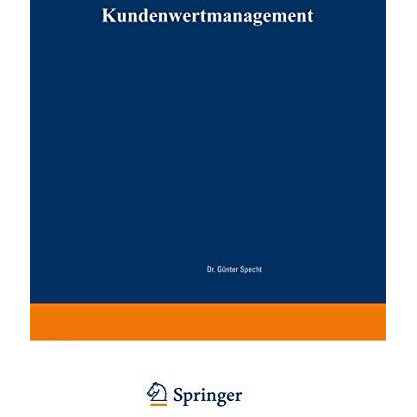 Kundenwertmanagement

Dr. Günter Specht

Springer